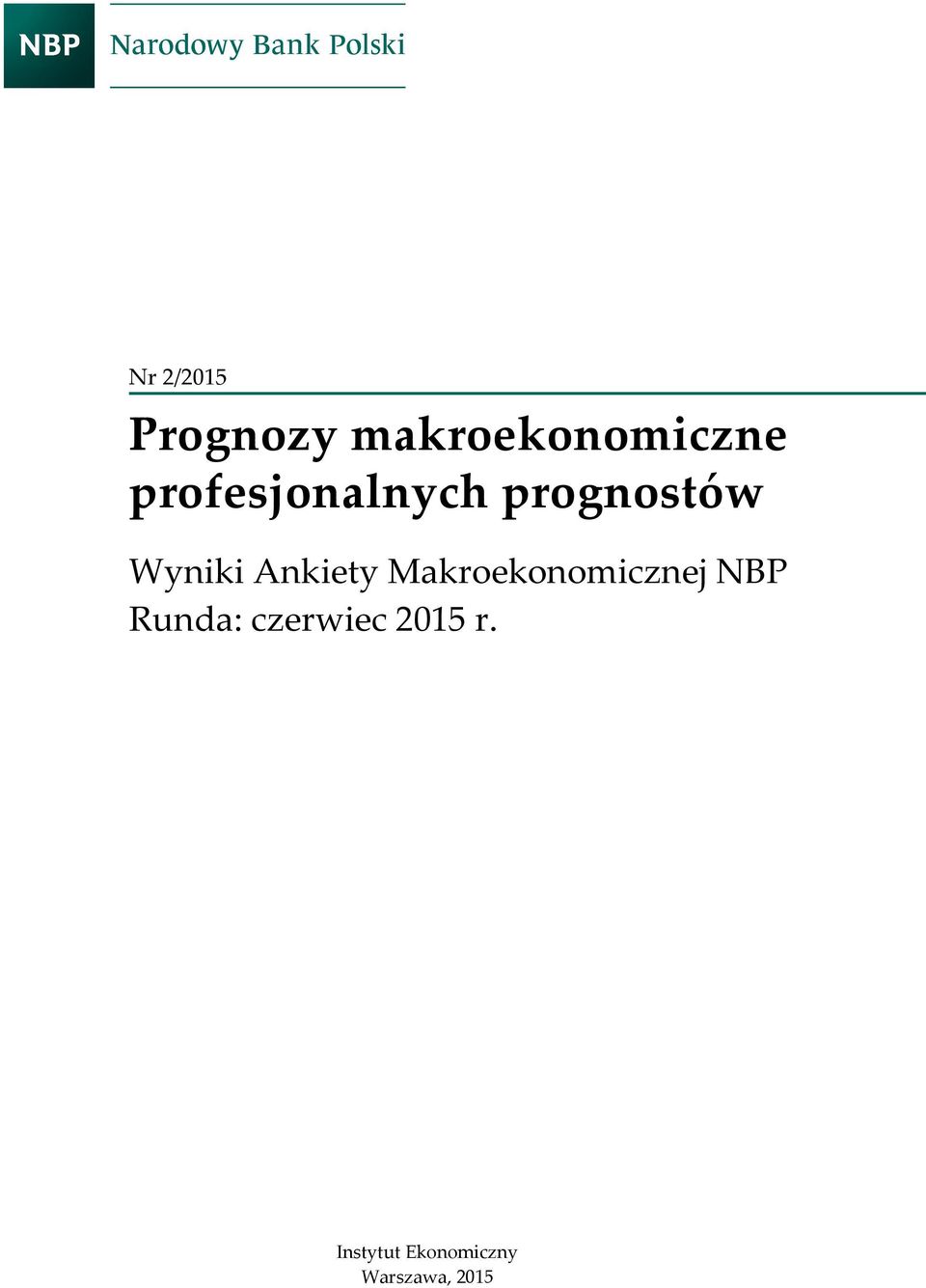 NBP Narodowy Bank Polski

Nr 2/2015

Prognozy makroekonomiczne profesjonalnych prognostów

Wyniki Ankiety Makroekonomicznej NBP
Runda: czerwiec 2015 r.

Instytut Ekonomiczny
Warszawa, 2015